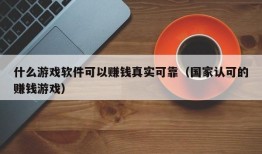 什么游戏软件可以赚钱真实可靠（国家认可的赚钱游戏）